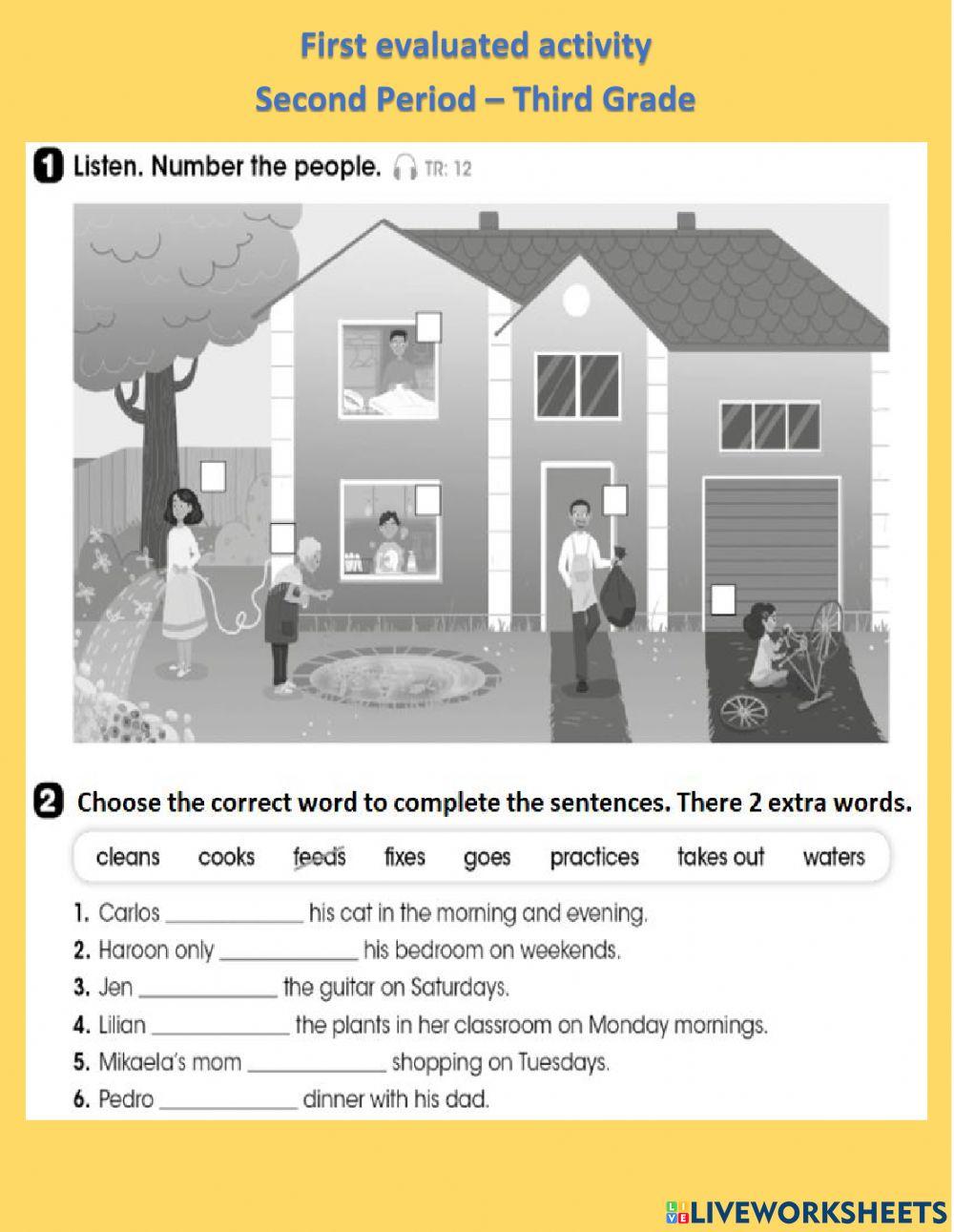 First evaluated activity
Second Period – Third Grade

1 Listen. Number the people. TR: 12

2 Choose the correct word to complete the sentences. There 2 extra words.

cleans cooks feeds fixes goes practices takes out waters

1. Carlos ____________ his cat in the morning and evening.
2. Haroon only ____________ his bedroom on weekends.
3. Jen ____________ the guitar on Saturdays.
4. Lilian ____________ the plants in her classroom on Monday mornings.
5. Mikaela's mom ____________ shopping on Tuesdays.
6. Pedro ____________ dinner with his dad.

LIVEWORKSHEETS